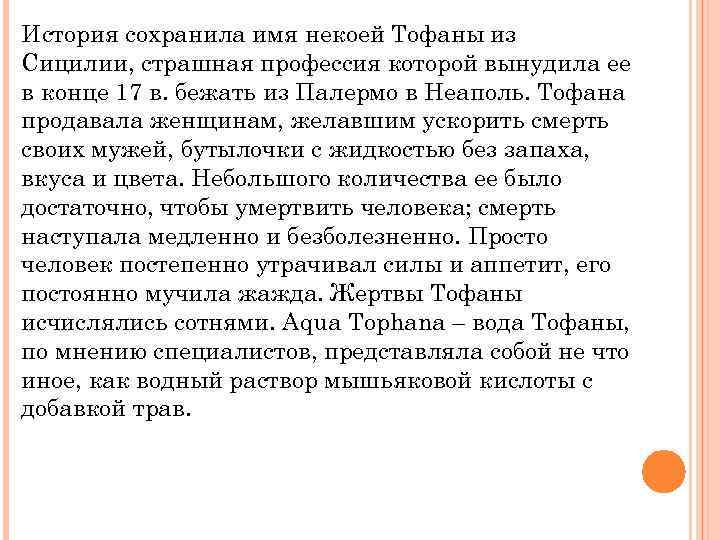 История сохранила имя некоей Тофаны из Сицилии, страшная профессия которой вынудила ее в конце 17 в. бежать из Палермо в Неаполь. Тофана продавала женщинам, желавшим ускорить смерть своих мужей, бутылочки с жидкостью без запаха, вкуса и цвета. Небольшого количества ее было достаточно, чтобы умертвить человека; смерть наступала медленно и безболезненно. Просто человек постепенно утрачивал силы и аппетит, его постоянно мучила жажда. Жертвы Тофаны исчислялись сотнями. Aqua Tophana – вода Тофаны, по мнению специалистов, представляла собой не что иное, как водный раствор мышьяковой кислоты с добавкой трав.